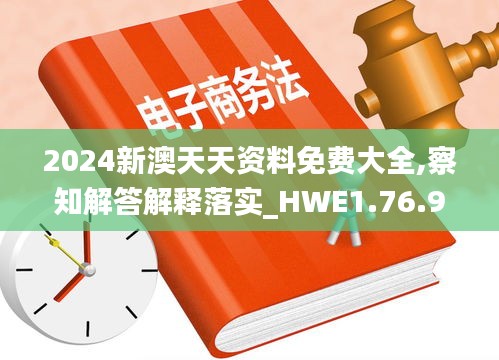 电子商务法

2024新澳天天资料免费大全,察知解答解释落实_HWE1.76.9